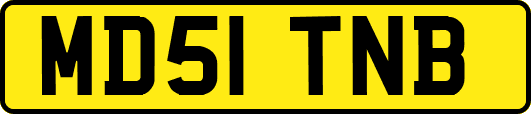 MD51 TNB